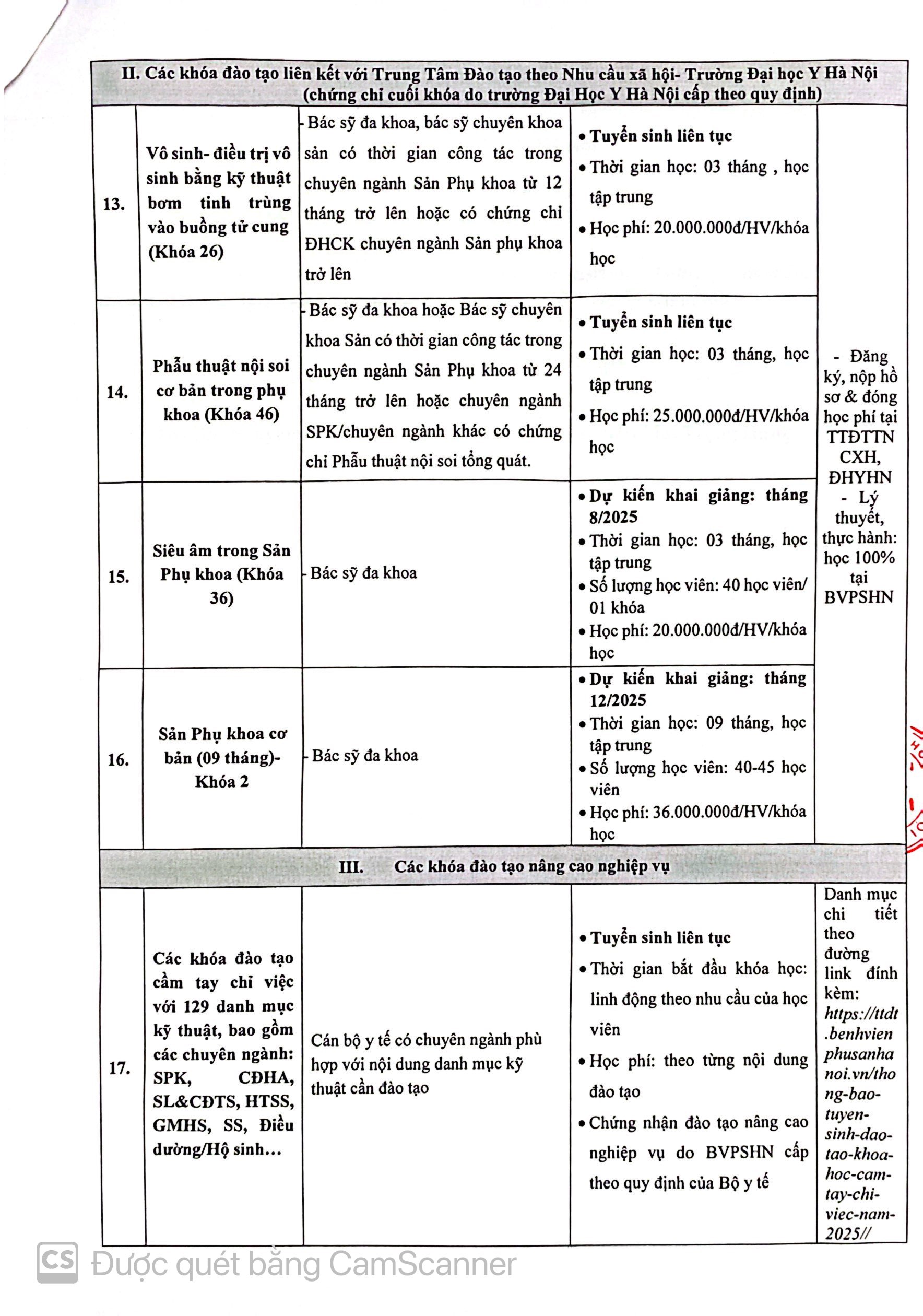 | II. Các khóa đào tạo liên kết với Trung Tâm Đào tạo theo Nhu cầu xã hội- Trường Đại học Y Hà Nội (chứng chỉ cuối khóa do trường Đại Học Y Hà Nội cấp theo quy định) | | | | |
|---|---|---|---|---|
| 13. | Vô sinh- điều trị vô sinh bằng kỹ thuật bơm tinh trùng vào buồng tử cung (Khóa 26) | - Bác sỹ đa khoa, bác sỹ chuyên khoa sản có thời gian công tác trong chuyên ngành Sản Phụ khoa từ 12 tháng trở lên hoặc có chứng chỉ ĐHCK chuyên ngành Sản phụ khoa trở lên | • Tuyển sinh liên tục • Thời gian học: 03 tháng , học tập trung • Học phí: 20.000.000đ/HV/khóa học | - Đăng ký, nộp hồ sơ & đóng học phí tại TTĐTTN CXH, ĐHYHN - Lý thuyết, thực hành: học 100% tại BVPSHN |
| 14. | Phẫu thuật nội soi cơ bản trong phụ khoa (Khóa 46) | - Bác sỹ đa khoa hoặc Bác sỹ chuyên khoa Sản có thời gian công tác trong chuyên ngành Sản Phụ khoa từ 24 tháng trở lên hoặc chuyên ngành SPK/chuyên ngành khác có chứng chỉ Phẫu thuật nội soi tổng quát. | • Tuyển sinh liên tục • Thời gian học: 03 tháng, học tập trung • Học phí: 25.000.000đ/HV/khóa học | |
| 15. | Siêu âm trong Sản Phụ khoa (Khóa 36) | - Bác sỹ đa khoa | • Dự kiến khai giảng: tháng 8/2025 • Thời gian học: 03 tháng, học tập trung • Số lượng học viên: 40 học viên/ 01 khóa • Học phí: 20.000.000đ/HV/khóa học | |
| 16. | Sản Phụ khoa cơ bản (09 tháng)- Khóa 2 | - Bác sỹ đa khoa | • Dự kiến khai giảng: tháng 12/2025 • Thời gian học: 09 tháng, học tập trung • Số lượng học viên: 40-45 học viên • Học phí: 36.000.000đ/HV/khóa học | |
| III. Các khóa đào tạo nâng cao nghiệp vụ | | | | |
| 17. | Các khóa đào tạo cầm tay chỉ việc với 129 danh mục kỹ thuật, bao gồm các chuyên ngành: SPK, CĐHA, SL&CĐTS, HTSS, GMHS, SS, Điều dưỡng/Hộ sinh… | Cán bộ y tế có chuyên ngành phù hợp với nội dung danh mục kỹ thuật cần đào tạo | • Tuyển sinh liên tục • Thời gian bắt đầu khóa học: linh động theo nhu cầu của học viên • Học phí: theo từng nội dung đào tạo • Chứng nhận đào tạo nâng cao nghiệp vụ do BVPSHN cấp theo quy định của Bộ y tế | Danh mục chi tiết theo đường link đính kèm: https://ttdt.benhvienphusanhanoi.vn/thong-bao-tuyen-sinh-dao-tao-khoa-hoc-cam-tay-chi-viec-nam-2025// |

CS Được quét bằng CamScanner